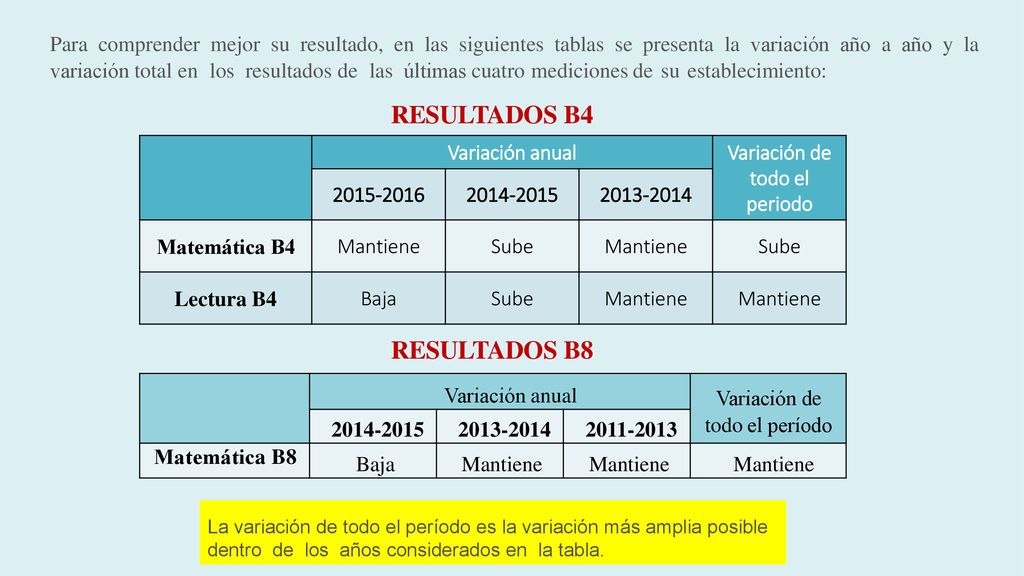 Para comprender mejor su resultado, en las siguientes tablas se presenta la variación año a año y la variación total en los resultados de las últimas cuatro mediciones de su establecimiento:

RESULTADOS B4

| | Variación anual | | | Variación de todo el periodo |
|---|---|---|---|---|
| | 2015-2016 | 2014-2015 | 2013-2014 | |
| Matemática B4 | Mantiene | Sube | Mantiene | Sube |
| Lectura B4 | Baja | Sube | Mantiene | Mantiene |

RESULTADOS B8

| | Variación anual | | | Variación de todo el período |
|---|---|---|---|---|
| | 2014-2015 | 2013-2014 | 2011-2013 | |
| Matemática B8 | Baja | Mantiene | Mantiene | Mantiene |

La variación de todo el período es la variación más amplia posible dentro de los años considerados en la tabla.